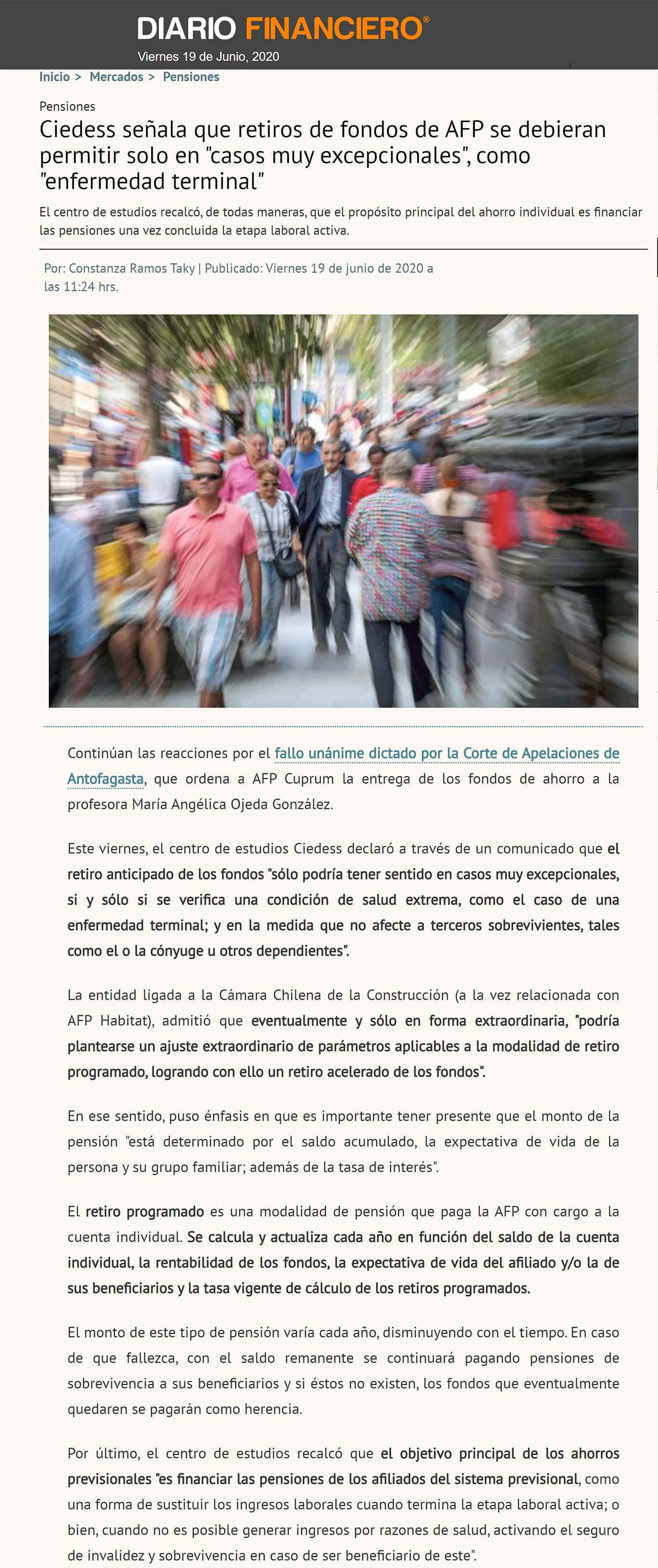 DIARIO FINANCIERO®
Viernes 19 de Junio, 2020

Inicio > Mercados > Pensiones

Pensiones

Ciedess señala que retiros de fondos de AFP se debieran permitir solo en "casos muy excepcionales", como "enfermedad terminal"

El centro de estudios recalcó, de todas maneras, que el propósito principal del ahorro individual es financiar las pensiones una vez concluida la etapa laboral activa.

Por: Constanza Ramos Taky | Publicado: Viernes 19 de junio de 2020 a las 11:24 hrs.

Continúan las reacciones por el fallo unánime dictado por la Corte de Apelaciones de Antofagasta, que ordena a AFP Cuprum la entrega de los fondos de ahorro a la profesora María Angélica Ojeda González.

Este viernes, el centro de estudios Ciedess declaró a través de un comunicado que el retiro anticipado de los fondos "sólo podría tener sentido en casos muy excepcionales, si y sólo si se verifica una condición de salud extrema, como el caso de una enfermedad terminal; y en la medida que no afecte a terceros sobrevivientes, tales como el o la cónyuge u otros dependientes".

La entidad ligada a la Cámara Chilena de la Construcción (a la vez relacionada con AFP Habitat), admitió que eventualmente y sólo en forma extraordinaria, "podría plantearse un ajuste extraordinario de parámetros aplicables a la modalidad de retiro programado, logrando con ello un retiro acelerado de los fondos".

En ese sentido, puso énfasis en que es importante tener presente que el monto de la pensión "está determinado por el saldo acumulado, la expectativa de vida de la persona y su grupo familiar; además de la tasa de interés".

El retiro programado es una modalidad de pensión que paga la AFP con cargo a la cuenta individual. Se calcula y actualiza cada año en función del saldo de la cuenta individual, la rentabilidad de los fondos, la expectativa de vida del afiliado y/o la de sus beneficiarios y la tasa vigente de cálculo de los retiros programados.

El monto de este tipo de pensión varía cada año, disminuyendo con el tiempo. En caso de que fallezca, con el saldo remanente se continuará pagando pensiones de sobrevivencia a sus beneficiarios y si éstos no existen, los fondos que eventualmente quedaren se pagarán como herencia.

Por último, el centro de estudios recalcó que el objetivo principal de los ahorros previsionales "es financiar las pensiones de los afiliados del sistema previsional, como una forma de sustituir los ingresos laborales cuando termina la etapa laboral activa; o bien, cuando no es posible generar ingresos por razones de salud, activando el seguro de invalidez y sobrevivencia en caso de ser beneficiario de este".